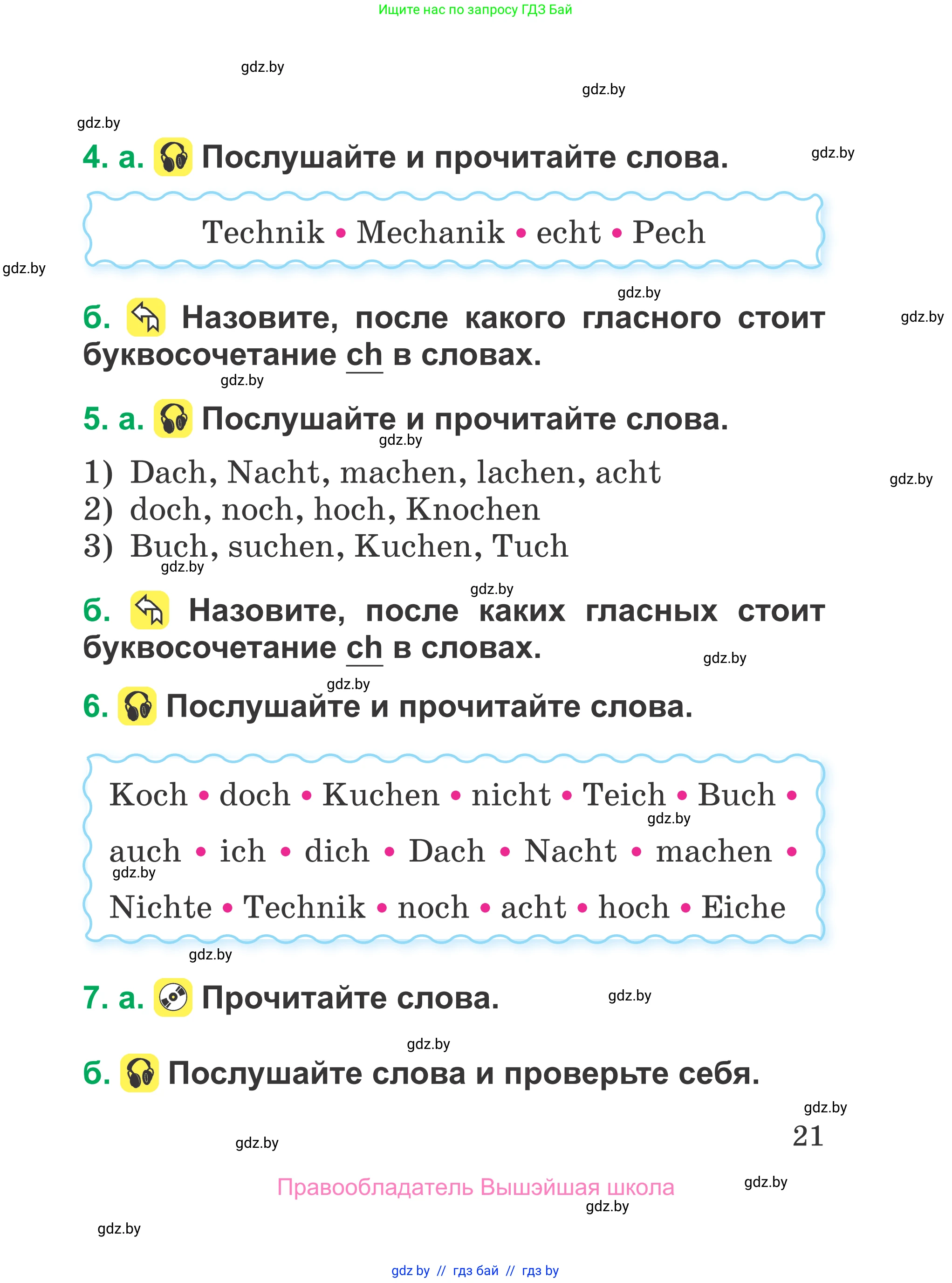 Ищите нас по запросу ГДЗ Бай

gdz.by

gdz.by

gdz.by

4. а. Послушайте и прочитайте слова.

gdz.by

Technik • Mechanik • echt • Pech

gdz.by

gdz.by

б. Назовите, после какого гласного стоит буквосочетание ch в словах.

gdz.by

gdz.by

5. а. Послушайте и прочитайте слова.

gdz.by

1) Dach, Nacht, machen, lachen, acht
2) doch, noch, hoch, Knochen
3) Buch, suchen, Kuchen, Tuch

gdz.by

gdz.by

gdz.by

б. Назовите, после каких гласных стоит буквосочетание ch в словах.

gdz.by

gdz.by

6. Послушайте и прочитайте слова.

Koch • doch • Kuchen • nicht • Teich • Buch • auch • ich • dich • Dach • Nacht • machen • Nichte • Technik • noch • acht • hoch • Eiche

gdz.by

gdz.by

gdz.by

7. а. Прочитайте слова.

gdz.by

gdz.by

б. Послушайте слова и проверьте себя.

gdz.by

21

gdz.by

Правообладатель Вышэйшая школа

gdz.by

gdz.by

gdz.by

gdz by // гдз бай // гдз by